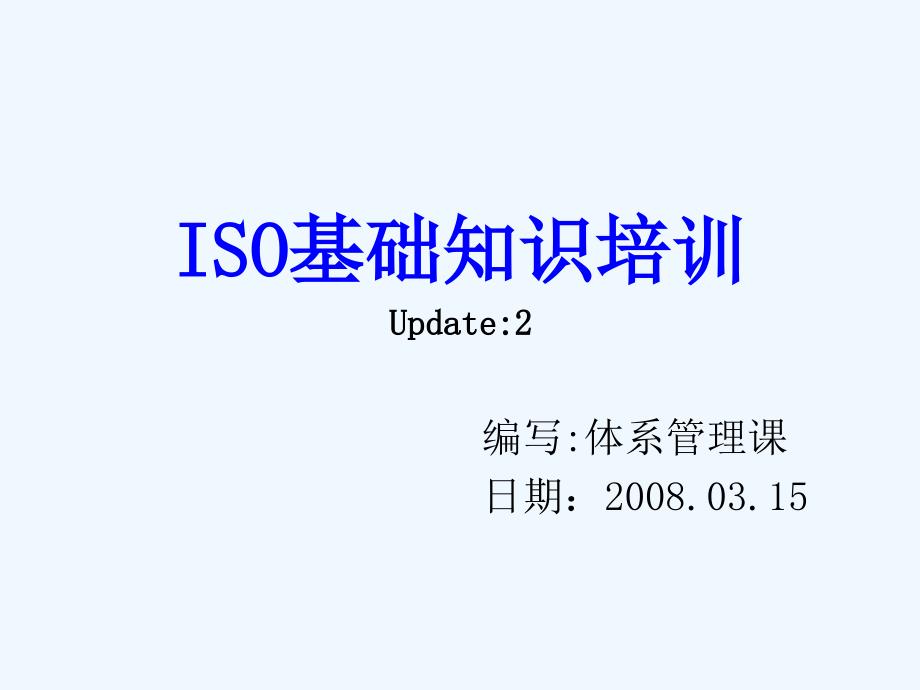 ISO基础知识培训

Update:2

编写:体系管理课

日期：2008.03.15